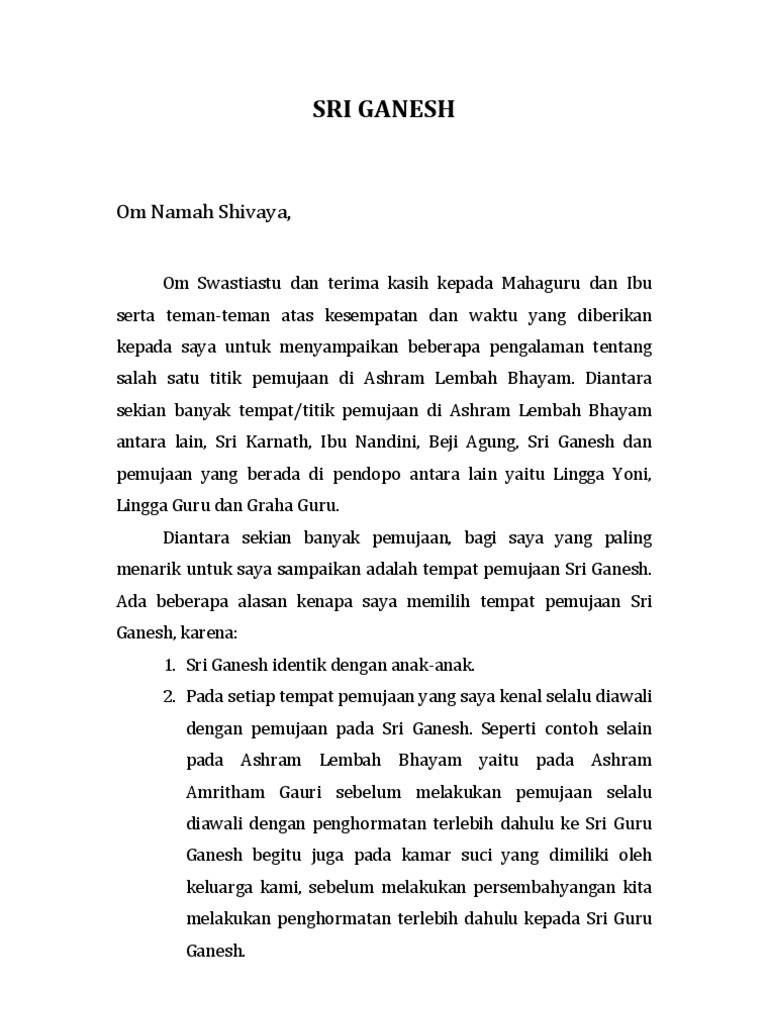 SRI GANESH

Om Namah Shivaya,

Om Swastiastu dan terima kasih kepada Mahaguru dan Ibu serta teman-teman atas kesempatan dan waktu yang diberikan kepada saya untuk menyampaikan beberapa pengalaman tentang salah satu titik pemujaan di Ashram Lembah Bhayam. Diantara sekian banyak tempat/titik pemujaan di Ashram Lembah Bhayam antara lain, Sri Karnath, Ibu Nandini, Beji Agung, Sri Ganesh dan pemujaan yang berada di pendopo antara lain yaitu Lingga Yoni, Lingga Guru dan Graha Guru.

Diantara sekian banyak pemujaan, bagi saya yang paling menarik untuk saya sampaikan adalah tempat pemujaan Sri Ganesh. Ada beberapa alasan kenapa saya memilih tempat pemujaan Sri Ganesh, karena:

1. Sri Ganesh identik dengan anak-anak.
2. Pada setiap tempat pemujaan yang saya kenal selalu diawali dengan pemujaan pada Sri Ganesh. Seperti contoh selain pada Ashram Lembah Bhayam yaitu pada Ashram Amritham Gauri sebelum melakukan pemujaan selalu diawali dengan penghormatan terlebih dahulu ke Sri Guru Ganesh begitu juga pada kamar suci yang dimiliki oleh keluarga kami, sebelum melakukan persembahyangan kita melakukan penghormatan terlebih dahulu kepada Sri Guru Ganesh.